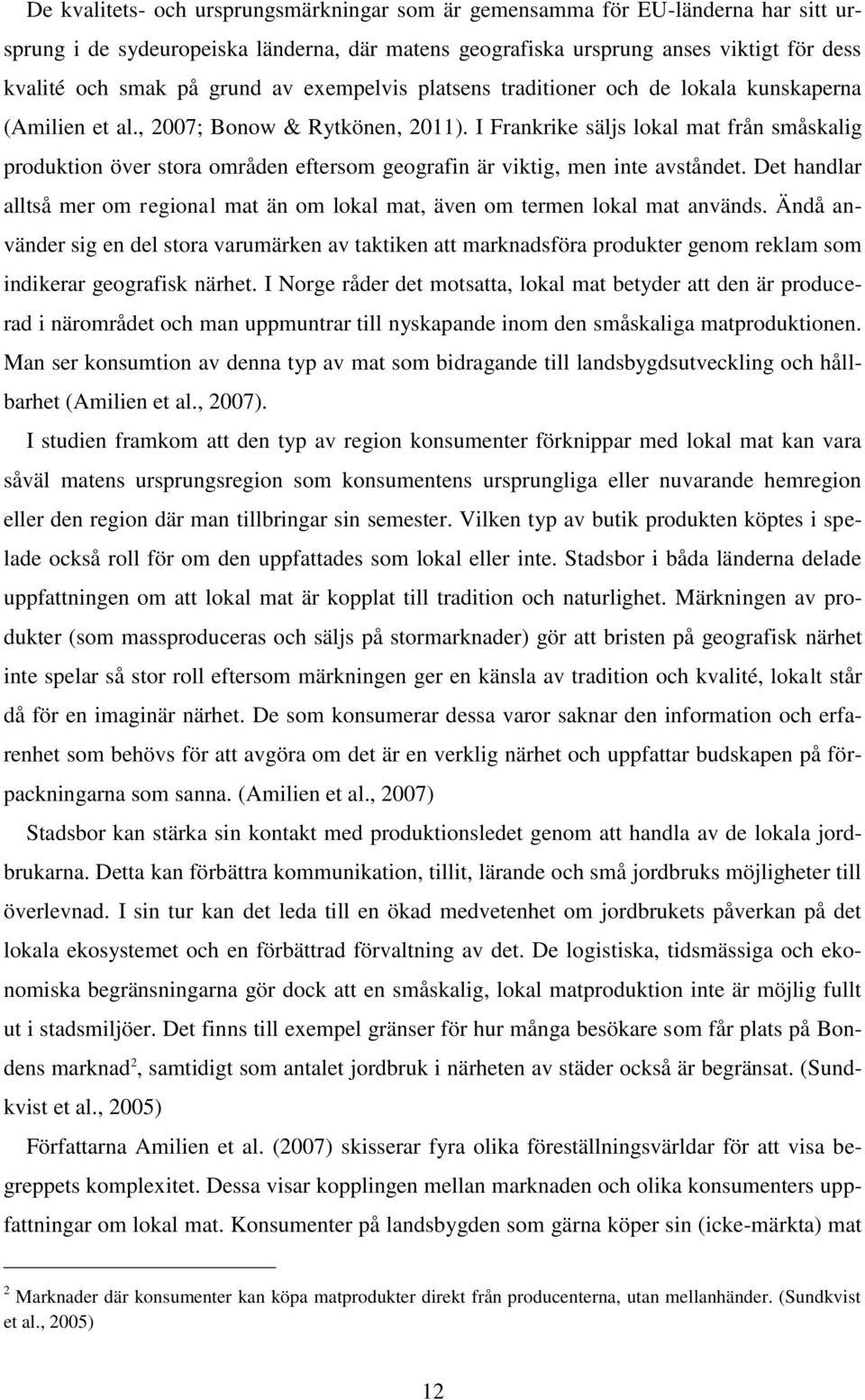 De kvalitets- och ursprungsmärkningar som är gemensamma för EU-länderna har sitt ursprung i de sydeuropeiska länderna, där matens geografiska ursprung anses viktigt för dess kvalité och smak på grund av exempelvis platsens traditioner och de lokala kunskaperna (Amilien et al., 2007; Bonow & Rytkönen, 2011). I Frankrike säljs lokal mat från småskalig produktion över stora områden eftersom geografin är viktig, men inte avståndet. Det handlar alltså mer om regional mat än om lokal mat, även om termen lokal mat används. Ändå använder sig en del stora varumärken av taktiken att marknadsföra produkter genom reklam som indikerar geografisk närhet. I Norge råder det motsatta, lokal mat betyder att den är producerad i närområdet och man uppmuntrar till nyskapande inom den småskaliga matproduktionen. Man ser konsumtion av denna typ av mat som bidragande till landsbygdsutveckling och hållbarhet (Amilien et al., 2007).

I studien framkom att den typ av region konsumenter förknippar med lokal mat kan vara såväl matens ursprungsregion som konsumentens ursprungliga eller nuvarande hemregion eller den region där man tillbringar sin semester. Vilken typ av butik produkten köptes i spelade också roll för om den uppfattades som lokal eller inte. Stadsbor i båda länderna delade uppfattningen om att lokal mat är kopplat till tradition och naturlighet. Märkningen av produkter (som massproduceras och säljs på stormarknader) gör att bristen på geografisk närhet inte spelar så stor roll eftersom märkningen ger en känsla av tradition och kvalité, lokalt står då för en imaginär närhet. De som konsumerar dessa varor saknar den information och erfarenhet som behövs för att avgöra om det är en verklig närhet och uppfattar budskapen på förpackningarna som sanna. (Amilien et al., 2007)

Stadsbor kan stärka sin kontakt med produktionsledet genom att handla av de lokala jordbrukarna. Detta kan förbättra kommunikation, tillit, lärande och små jordbruks möjligheter till överlevnad. I sin tur kan det leda till en ökad medvetenhet om jordbrukets påverkan på det lokala ekosystemet och en förbättrad förvaltning av det. De logistiska, tidsmässiga och ekonomiska begränsningarna gör dock att en småskalig, lokal matproduktion inte är möjlig fullt ut i stadsmiljöer. Det finns till exempel gränser för hur många besökare som får plats på Bondens marknad$^2$, samtidigt som antalet jordbruk i närheten av städer också är begränsat. (Sundkvist et al., 2005)

Författarna Amilien et al. (2007) skisserar fyra olika föreställningsvärldar för att visa begreppets komplexitet. Dessa visar kopplingen mellan marknaden och olika konsumenters uppfattningar om lokal mat. Konsumenter på landsbygden som gärna köper sin (icke-märkta) mat

$^2$ Marknader där konsumenter kan köpa matprodukter direkt från producenterna, utan mellanhänder. (Sundkvist et al., 2005)

12